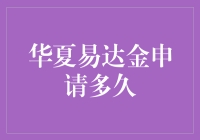 华夏易达金申请多久